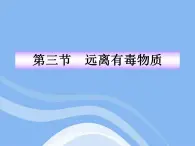 第三节　远离有毒物质